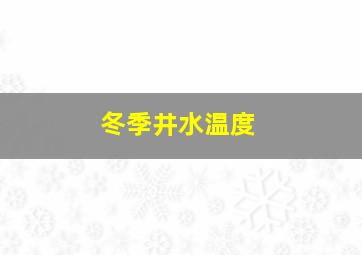 冬季井水温度